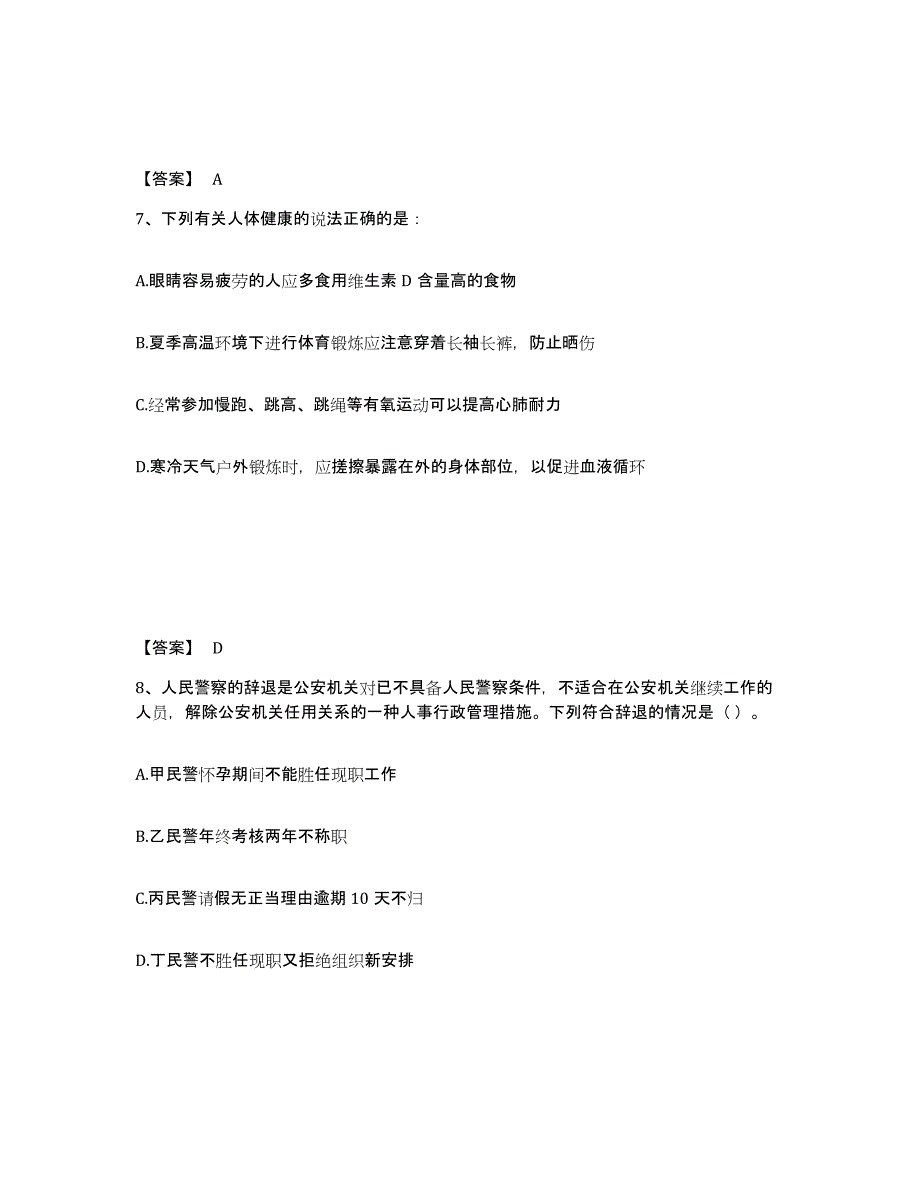 【答案】 A

7、下列有关人体健康的说法正确的是：

A.眼睛容易疲劳的人应多食用维生素 D 含量高的食物

B.夏季高温环境下进行体育锻炼应注意穿着长袖长裤，防止晒伤

C.经常参加慢跑、跳高、跳绳等有氧运动可以提高心肺耐力

D.寒冷天气户外锻炼时，应搓擦暴露在外的身体部位，以促进血液循环

【答案】 D

8、人民警察的辞退是公安机关对已不具备人民警察条件，不适合在公安机关继续工作的人员，解除公安机关任用关系的一种人事行政管理措施。下列符合辞退的情况是（ ）。

A.甲民警怀孕期间不能胜任现职工作

B.乙民警年终考核两年不称职

C.丙民警请假无正当理由逾期 10 天不归

D.丁民警不胜任现职又拒绝组织新安排